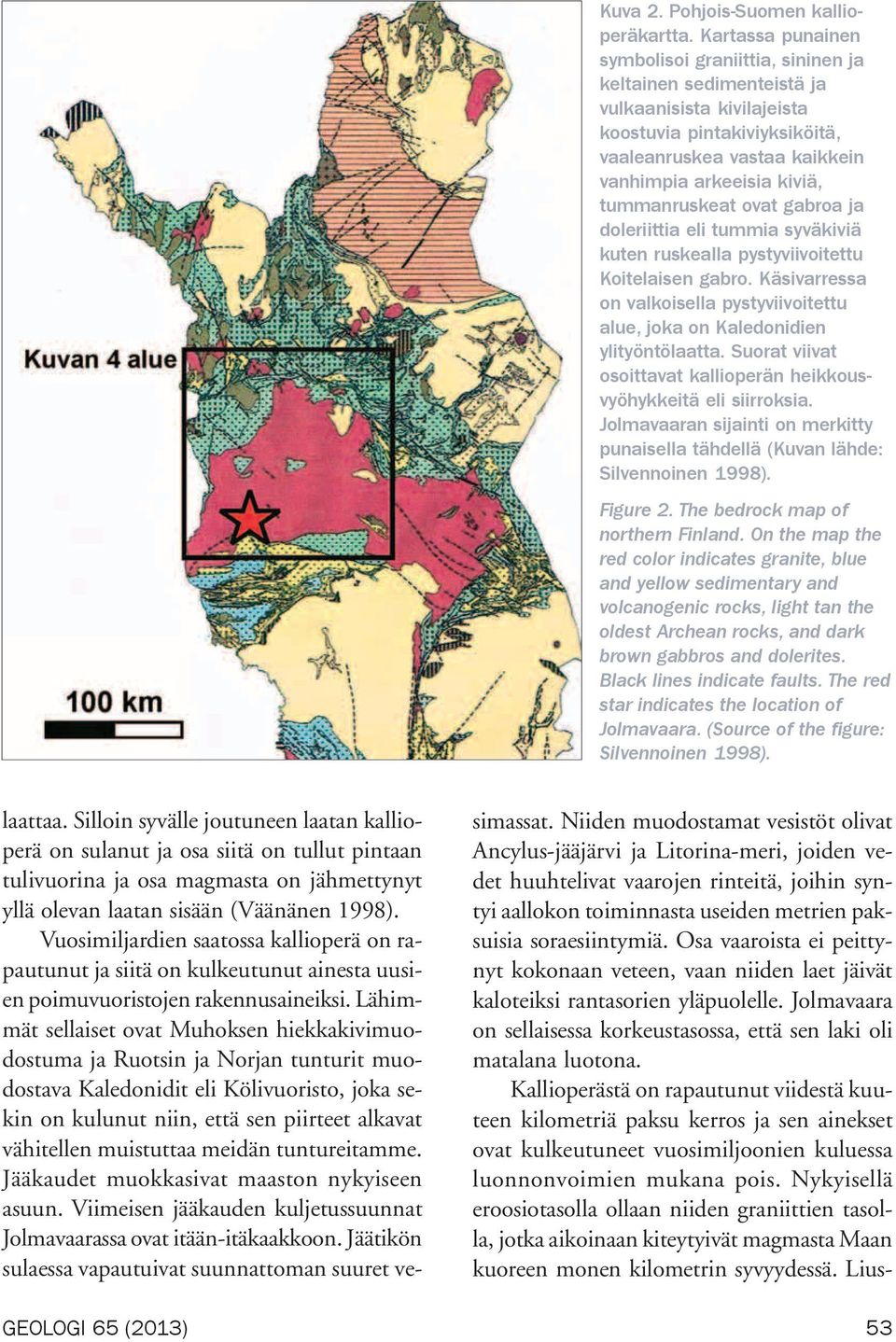 Kuvan 4 alue

100 km

Kuva 2. Pohjois-Suomen kallioperäkartta. Kartassa punainen symbolisoi graniittia, sininen ja keltainen sedimenteistä ja vulkaanisista kivilajeista koostuvia pintakiviyksiköitä, vaaleanruskea vastaa kaikkein vanhimpia arkeeisia kiviä, tummanruskeat ovat gabroa ja doleriittia eli tummia syväkiviä kuten ruskealla pystyviivoitettu Koitelaisen gabro. Käsivarressa on valkoisella pystyviivoitettu alue, joka on Kaledonidien ylityöntölaatta. Suorat viivat osoittavat kallioperän heikkousvyöhykkeitä eli siirroksia. Jolmavaaran sijainti on merkitty punaisella tähdellä (Kuvan lähde: Silvennoinen 1998).

Figure 2. The bedrock map of northern Finland. On the map the red color indicates granite, blue and yellow sedimentary and volcanogenic rocks, light tan the oldest Archean rocks, and dark brown gabbros and dolerites. Black lines indicate faults. The red star indicates the location of Jolmavaara. (Source of the figure: Silvennoinen 1998).

laattaa. Silloin syvälle joutuneen laatan kallioperä on sulanut ja osa siitä on tullut pintaan tulivuorina ja osa magmasta on jähmettynyt yllä olevan laatan sisään (Väänänen 1998).

Vuosimiljardien saatossa kallioperä on rapautunut ja siitä on kulkeutunut ainesta uusien poimuvuoristojen rakennusaineiksi. Lähimmät sellaiset ovat Muhoksen hiekkakivimuodostuma ja Ruotsin ja Norjan tunturit muodostava Kaledonidit eli Kölivuoristo, joka sekin on kulunut niin, että sen piirteet alkavat vähitellen muistuttaa meidän tuntureitamme. Jääkaudet muokkasivat maaston nykyiseen asuun. Viimeisen jääkauden kuljetussuunnat Jolmavaarassa ovat itään-itäkaakkoon. Jäätikön sulaessa vapautuivat suunnattoman suuret vesimassat. Niiden muodostamat vesistöt olivat Ancylus-jääjärvi ja Litorina-meri, joiden vedet huuhtelivat vaarojen rinteitä, joihin syntyi aallokon toiminnasta useiden metrien paksuisia soraesiintymiä. Osa vaaroista ei peittynyt kokonaan veteen, vaan niiden laet jäivät kaloteiksi rantasorien yläpuolelle. Jolmavaara on sellaisessa korkeustasossa, että sen laki oli matalana luotona.

Kallioperästä on rapautunut viidestä kuuteen kilometriä paksu kerros ja sen ainekset ovat kulkeutuneet vuosimiljoonien kuluessa luonnonvoimien mukana pois. Nykyisellä eroosiotasolla ollaan niiden graniittien tasolla, jotka aikoinaan kiteytyivät magmasta Maan kuoreen monen kilometrin syvyydessä. Lius-

GEOLOGI 65 (2013)

53